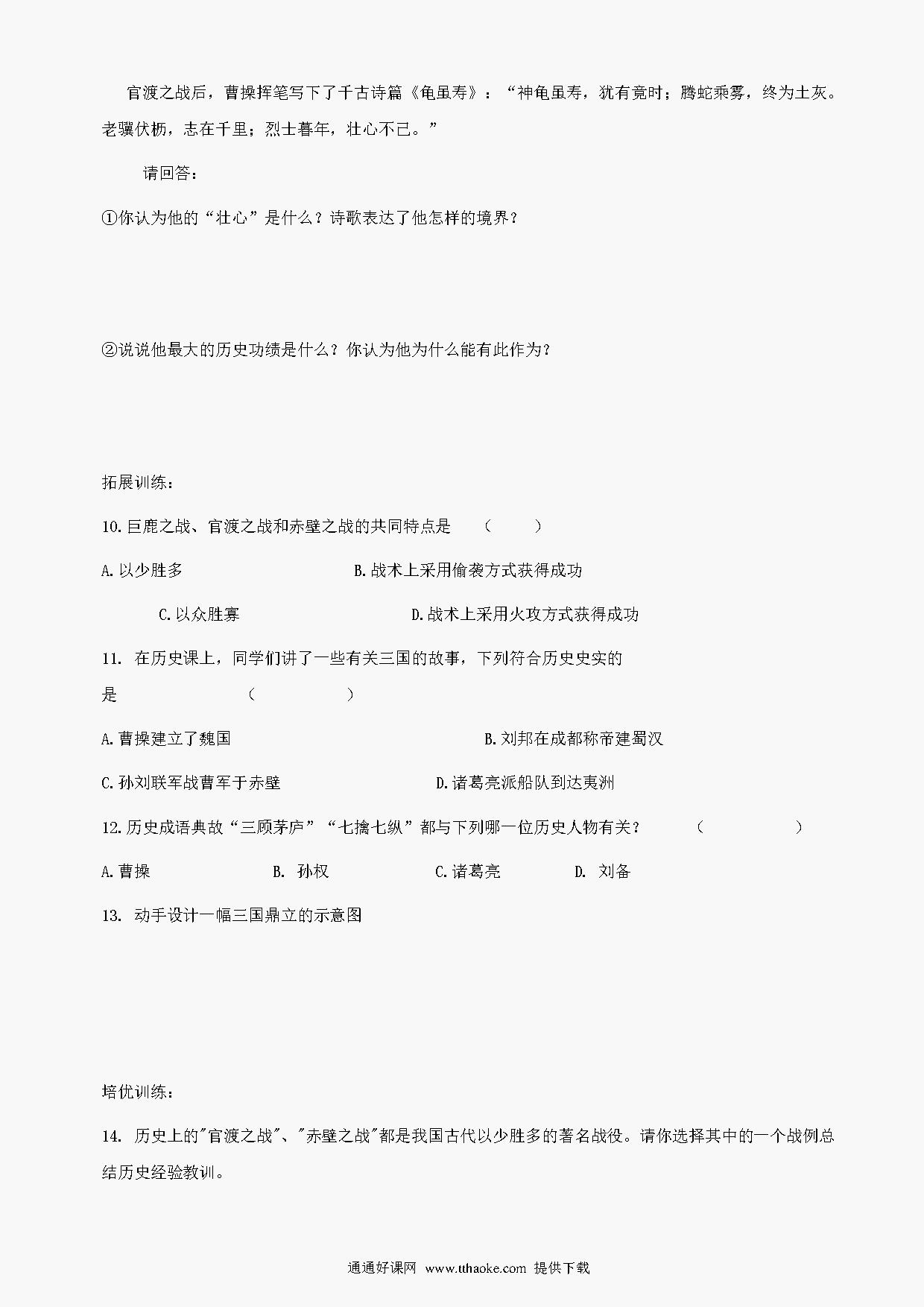 官渡之战后，曹操挥笔写下了千古诗篇《龟虽寿》：“神龟虽寿，犹有竟时；腾蛇乘雾，终为土灰。老骥伏枥，志在千里；烈士暮年，壮心不已。”

请回答：

①你认为他的“壮心”是什么？诗歌表达了他怎样的境界？

②说说他最大的历史功绩是什么？你认为他为什么能有此作为？

拓展训练：

10.巨鹿之战、官渡之战和赤壁之战的共同特点是　（　　）

A.以少胜多　B.战术上采用偷袭方式获得成功

C.以众胜寡　D.战术上采用火攻方式获得成功

11. 在历史课上，同学们讲了一些有关三国的故事，下列符合历史史实的是　（　　）

A.曹操建立了魏国　B.刘邦在成都称帝建蜀汉

C.孙刘联军战曹军于赤壁　D.诸葛亮派船队到达夷洲

12.历史成语典故“三顾茅庐”“七擒七纵”都与下列哪一位历史人物有关？　（　　）

A.曹操　B. 孙权　C.诸葛亮　D. 刘备

13. 动手设计一幅三国鼎立的示意图

培优训练：

14. 历史上的"官渡之战"、"赤壁之战"都是我国古代以少胜多的著名战役。请你选择其中的一个战例总结历史经验教训。

通通好课网 www.tthaoke.com 提供下载